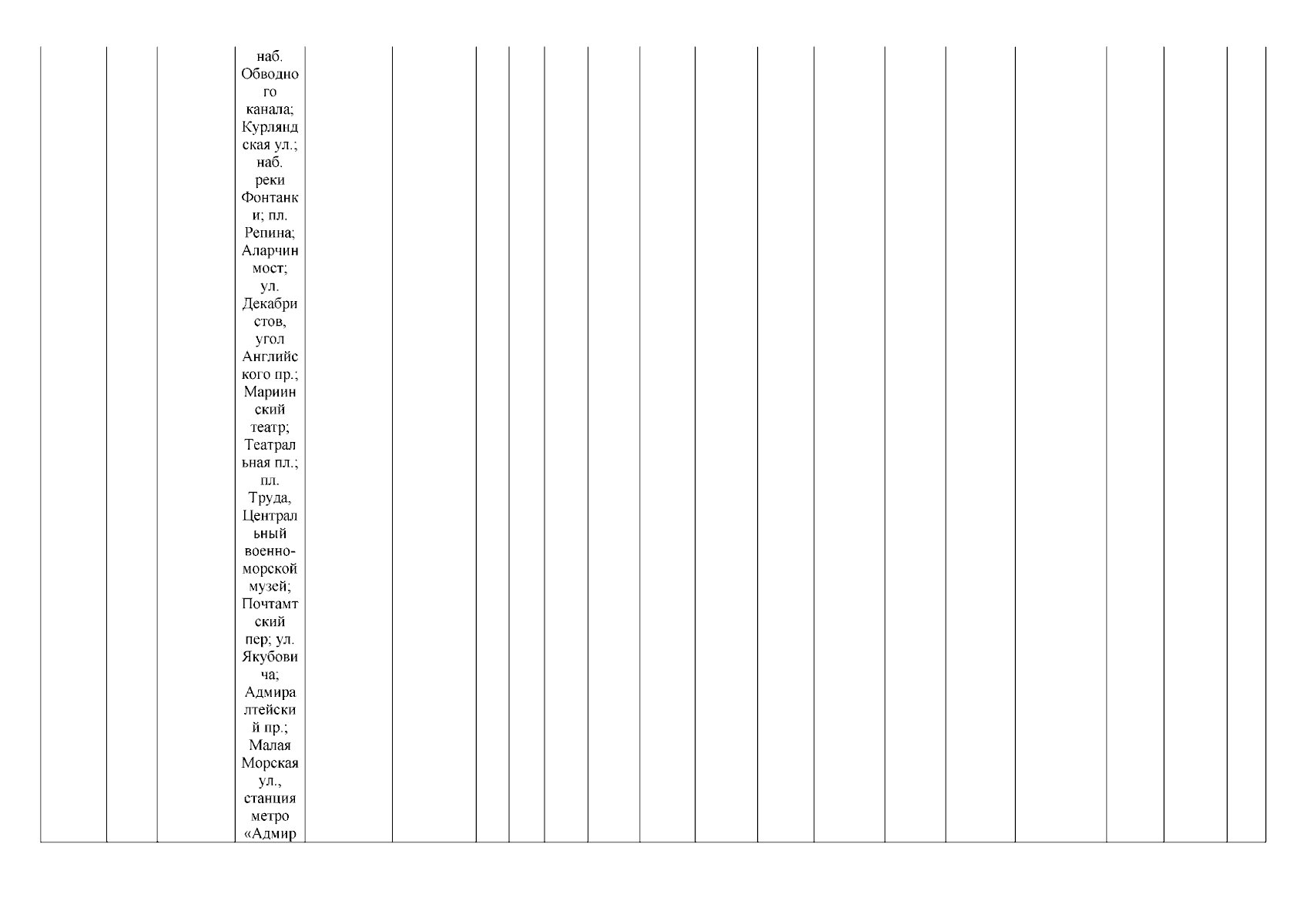 наб. Обводного канала; Курляндская ул.; наб. реки Фонтанки; пл. Репина; Аларчин мост; ул. Декабристов, угол Английского пр.; Мариинский театр; Театральная пл.; пл. Труда, Центральный военно-морской музей; Почтамтский пер; ул. Якубовича; Адмиралтейский пр.; Малая Морская ул., станция метро «Адмир